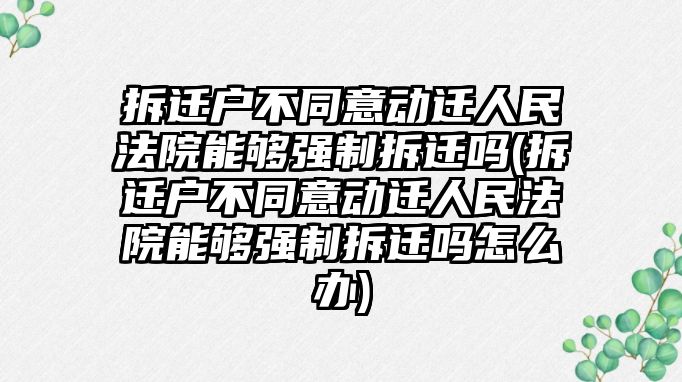 拆迁户不同意动迁人民法院能够强制拆迁吗(拆迁户不同意动迁人民法院能够强制拆迁吗怎么办)